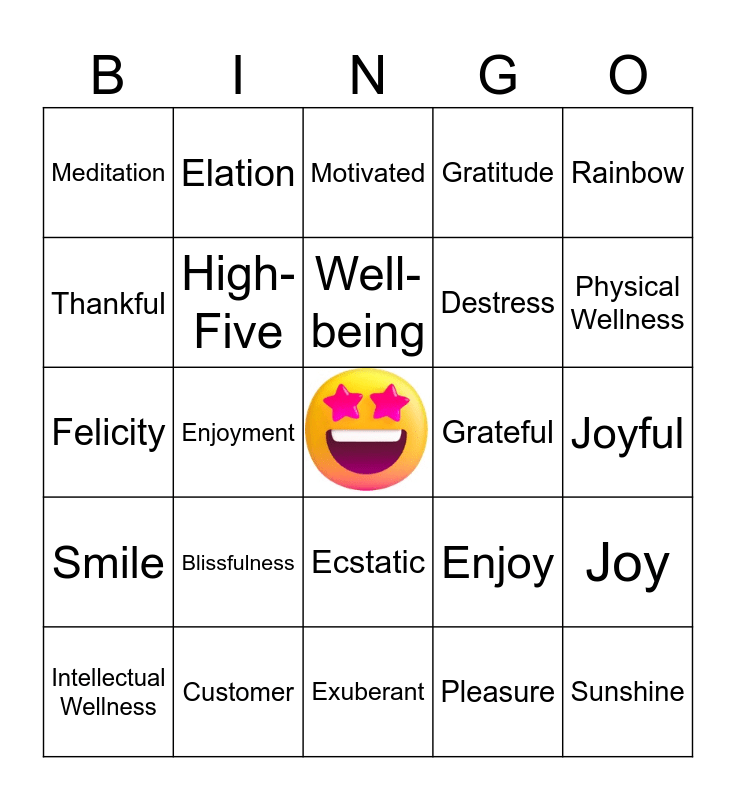 | B | I | N | G | O |
|---|---|---|---|---|
| Meditation | Elation | Motivated | Gratitude | Rainbow |
| Thankful | High-Five | Well-being | Destress | Physical Wellness |
| Felicity | Enjoyment |  | Grateful | Joyful |
| Smile | Blissfulness | Ecstatic | Enjoy | Joy |
| Intellectual Wellness | Customer | Exuberant | Pleasure | Sunshine |